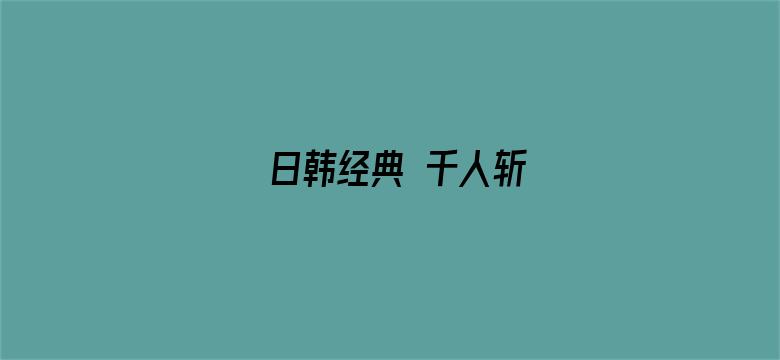 日韩经典 千人斩